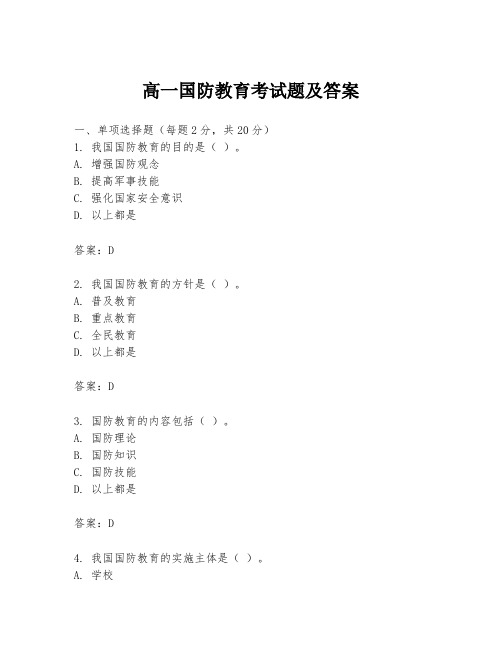 高一国防教育考试题及答案

一、单项选择题（每题2分，共20分）
1. 我国国防教育的目的是（ ）。
A. 增强国防观念
B. 提高军事技能
C. 强化国家安全意识
D. 以上都是

答案：D

2. 我国国防教育的方针是（ ）。
A. 普及教育
B. 重点教育
C. 全民教育
D. 以上都是

答案：D

3. 国防教育的内容包括（ ）。
A. 国防理论
B. 国防知识
C. 国防技能
D. 以上都是

答案：D

4. 我国国防教育的实施主体是（ ）。
A. 学校